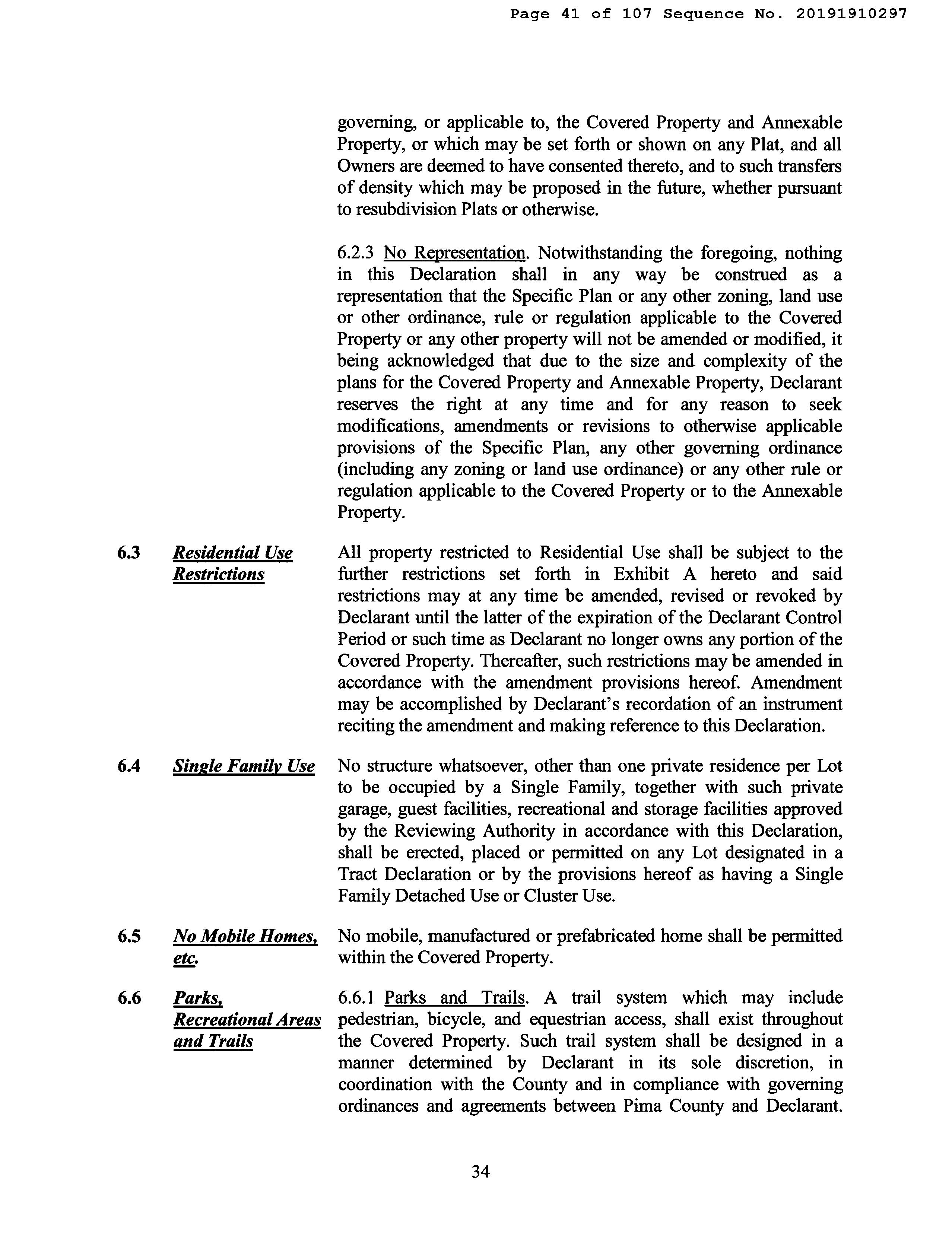 Page 41 of 107 Sequence No. 20191910297

governing, or applicable to, the Covered Property and Annexable Property, or which may be set forth or shown on any Plat, and all Owners are deemed to have consented thereto, and to such transfers of density which may be proposed in the future, whether pursuant to resubdivision Plats or otherwise.

6.2.3 No Representation. Notwithstanding the foregoing, nothing in this Declaration shall in any way be construed as a representation that the Specific Plan or any other zoning, land use or other ordinance, rule or regulation applicable to the Covered Property or any other property will not be amended or modified, it being acknowledged that due to the size and complexity of the plans for the Covered Property and Annexable Property, Declarant reserves the right at any time and for any reason to seek modifications, amendments or revisions to otherwise applicable provisions of the Specific Plan, any other governing ordinance (including any zoning or land use ordinance) or any other rule or regulation applicable to the Covered Property or to the Annexable Property.

6.3 Residential Use Restrictions

All property restricted to Residential Use shall be subject to the further restrictions set forth in Exhibit A hereto and said restrictions may at any time be amended, revised or revoked by Declarant until the latter of the expiration of the Declarant Control Period or such time as Declarant no longer owns any portion of the Covered Property. Thereafter, such restrictions may be amended in accordance with the amendment provisions hereof. Amendment may be accomplished by Declarant's recordation of an instrument reciting the amendment and making reference to this Declaration.

6.4 Single Family Use

No structure whatsoever, other than one private residence per Lot to be occupied by a Single Family, together with such private garage, guest facilities, recreational and storage facilities approved by the Reviewing Authority in accordance with this Declaration, shall be erected, placed or permitted on any Lot designated in a Tract Declaration or by the provisions hereof as having a Single Family Detached Use or Cluster Use.

6.5 No Mobile Homes, etc.

No mobile, manufactured or prefabricated home shall be permitted within the Covered Property.

6.6 Parks, Recreational Areas and Trails

6.6.1 Parks and Trails. A trail system which may include pedestrian, bicycle, and equestrian access, shall exist throughout the Covered Property. Such trail system shall be designed in a manner determined by Declarant in its sole discretion, in coordination with the County and in compliance with governing ordinances and agreements between Pima County and Declarant.

34